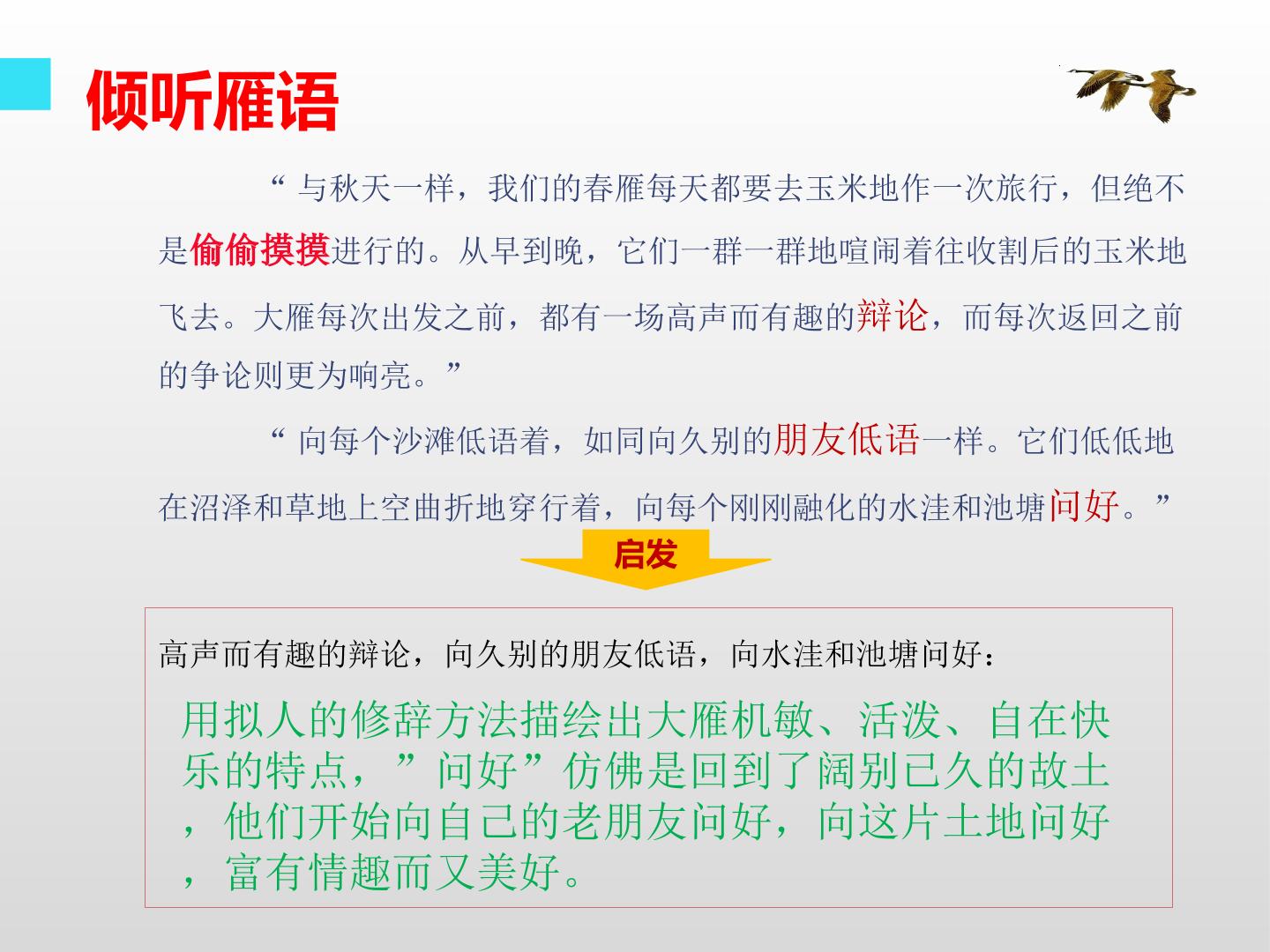 倾听雁语

“与秋天一样，我们的春雁每天都要去玉米地作一次旅行，但绝不是偷偷摸摸进行的。从早到晚，它们一群一群地喧闹着往收割后的玉米地飞去。大雁每次出发之前，都有一场高声而有趣的辩论，而每次返回之前的争论则更为响亮。”

“向每个沙滩低语着，如同向久别的朋友低语一样。它们低低地在沼泽和草地上空曲折地穿行着，向每个刚刚融化的水洼和池塘问好。”

启发

高声而有趣的辩论，向久别的朋友低语，向水洼和池塘问好：

用拟人的修辞方法描绘出大雁机敏、活泼、自在快乐的特点，”问好”仿佛是回到了阔别已久的故土，他们开始向自己的老朋友问好，向这片土地问好，富有情趣而又美好。